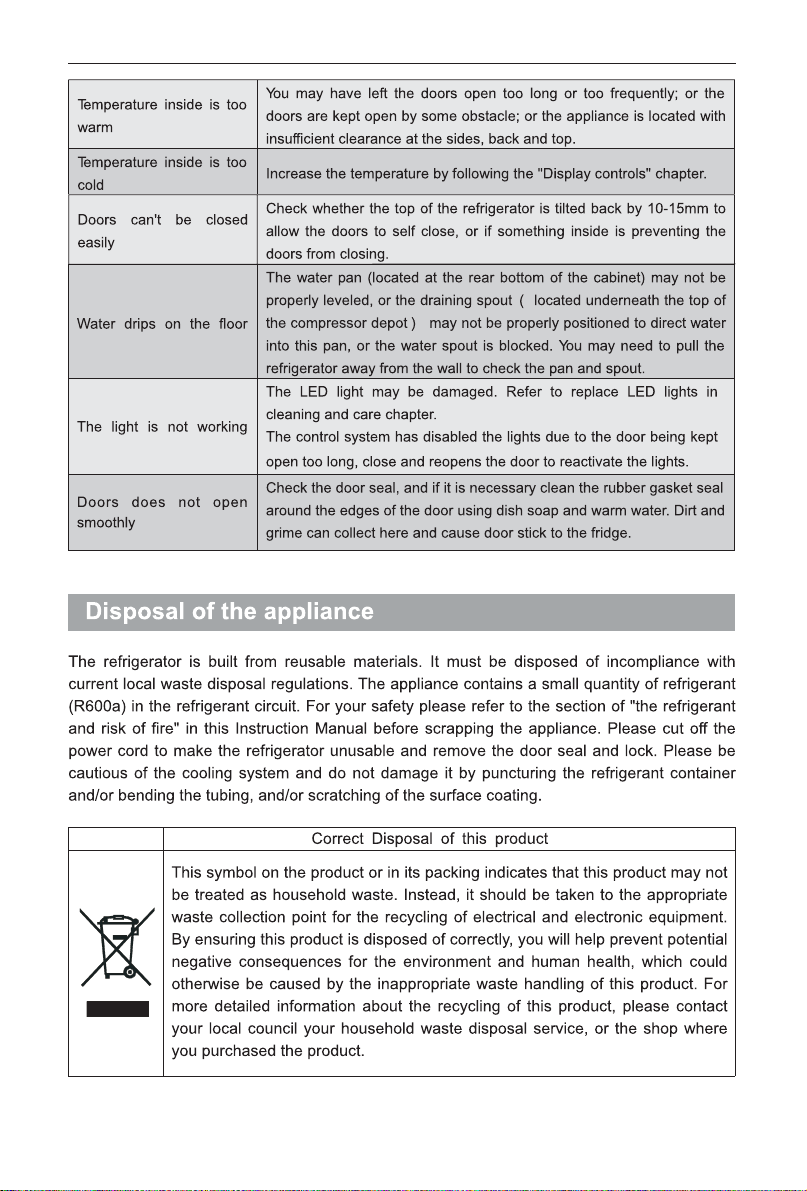 | | |
|---|---|
| Temperature inside is too warm | You may have left the doors open too long or too frequently; or the doors are kept open by some obstacle; or the appliance is located with insufficient clearance at the sides, back and top. |
| Temperature inside is too cold | Increase the temperature by following the "Display controls" chapter. |
| Doors can't be closed easily | Check whether the top of the refrigerator is tilted back by 10-15mm to allow the doors to self close, or if something inside is preventing the doors from closing. |
| Water drips on the floor | The water pan (located at the rear bottom of the cabinet) may not be properly leveled, or the draining spout ( located underneath the top of the compressor depot ) may not be properly positioned to direct water into this pan, or the water spout is blocked. You may need to pull the refrigerator away from the wall to check the pan and spout. |
| The light is not working | The LED light may be damaged. Refer to replace LED lights in cleaning and care chapter. The control system has disabled the lights due to the door being kept open too long, close and reopens the door to reactivate the lights. |
| Doors does not open smoothly | Check the door seal, and if it is necessary clean the rubber gasket seal around the edges of the door using dish soap and warm water. Dirt and grime can collect here and cause door stick to the fridge. |

Disposal of the appliance

The refrigerator is built from reusable materials. It must be disposed of incompliance with current local waste disposal regulations. The appliance contains a small quantity of refrigerant (R600a) in the refrigerant circuit. For your safety please refer to the section of "the refrigerant and risk of fire" in this Instruction Manual before scrapping the appliance. Please cut off the power cord to make the refrigerator unusable and remove the door seal and lock. Please be cautious of the cooling system and do not damage it by puncturing the refrigerant container and/or bending the tubing, and/or scratching of the surface coating.

| | Correct Disposal of this product |
|---|---|
| | This symbol on the product or in its packing indicates that this product may not be treated as household waste. Instead, it should be taken to the appropriate waste collection point for the recycling of electrical and electronic equipment. By ensuring this product is disposed of correctly, you will help prevent potential negative consequences for the environment and human health, which could otherwise be caused by the inappropriate waste handling of this product. For more detailed information about the recycling of this product, please contact your local council your household waste disposal service, or the shop where you purchased the product. |